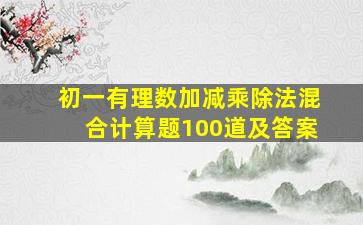 初一有理数加减乘除法混合计算题100道及答案